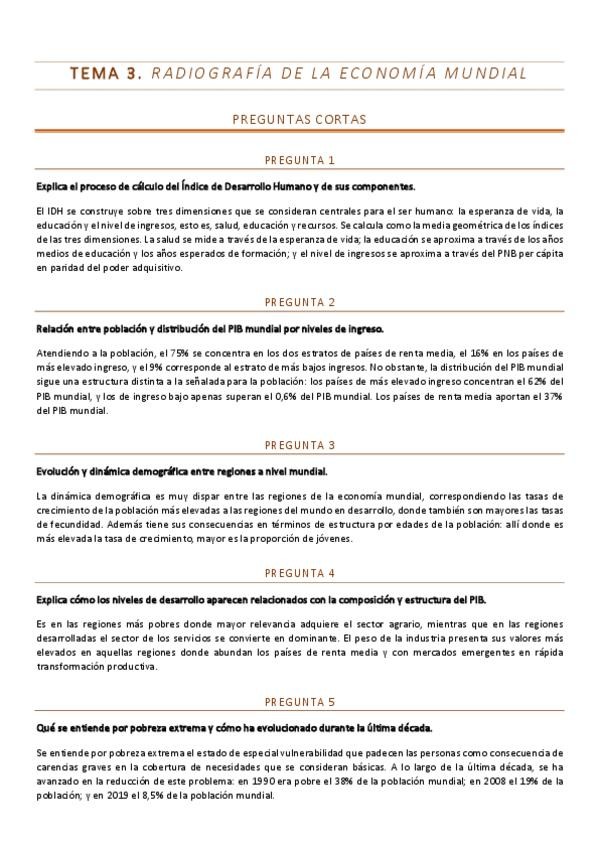 TEMA 3. RADIOGRAFÍA DE LA ECONOMÍA MUNDIAL

PREGUNTAS CORTAS

PREGUNTA 1

Explica el proceso de cálculo del Índice de Desarrollo Humano y de sus componentes.

El IDH se construye sobre tres dimensiones que se consideran centrales para el ser humano: la esperanza de vida, la educación y el nivel de ingresos, esto es, salud, educación y recursos. Se calcula como la media geométrica de los índices de las tres dimensiones. La salud se mide a través de la esperanza de vida; la educación se aproxima a través de los años medios de educación y los años esperados de formación; y el nivel de ingresos se aproxima a través del PNB per cápita en paridad del poder adquisitivo.

PREGUNTA 2

Relación entre población y distribución del PIB mundial por niveles de ingreso.

Atendiendo a la población, el 75% se concentra en los dos estratos de países de renta media, el 16% en los países de más elevado ingreso, y el 9% corresponde al estrato de más bajos ingresos. No obstante, la distribución del PIB mundial sigue una estructura distinta a la señalada para la población: los países de más elevado ingreso concentran el 62% del PIB mundial, y los de ingreso bajo apenas superan el 0,6% del PIB mundial. Los países de renta media aportan el 37% del PIB mundial.

PREGUNTA 3

Evolución y dinámica demográfica entre regiones a nivel mundial.

La dinámica demográfica es muy dispar entre las regiones de la economía mundial, correspondiendo las tasas de crecimiento de la población más elevadas a las regiones del mundo en desarrollo, donde también son mayores las tasas de fecundidad. Además tiene sus consecuencias en términos de estructura por edades de la población: allí donde es más elevada la tasa de crecimiento, mayor es la proporción de jóvenes.

PREGUNTA 4

Explica cómo los niveles de desarrollo aparecen relacionados con la composición y estructura del PIB.

Es en las regiones más pobres donde mayor relevancia adquiere el sector agrario, mientras que en las regiones desarrolladas el sector de los servicios se convierte en dominante. El peso de la industria presenta sus valores más elevados en aquellas regiones donde abundan los países de renta media y con mercados emergentes en rápida transformación productiva.

PREGUNTA 5

Qué se entiende por pobreza extrema y cómo ha evolucionado durante la última década.

Se entiende por pobreza extrema el estado de especial vulnerabilidad que padecen las personas como consecuencia de carencias graves en la cobertura de necesidades que se consideran básicas. A lo largo de la última década, se ha avanzado en la reducción de este problema: en 1990 era pobre el 38% de la población mundial; en 2008 el 19% de la población; y en 2019 el 8,5% de la población mundial.